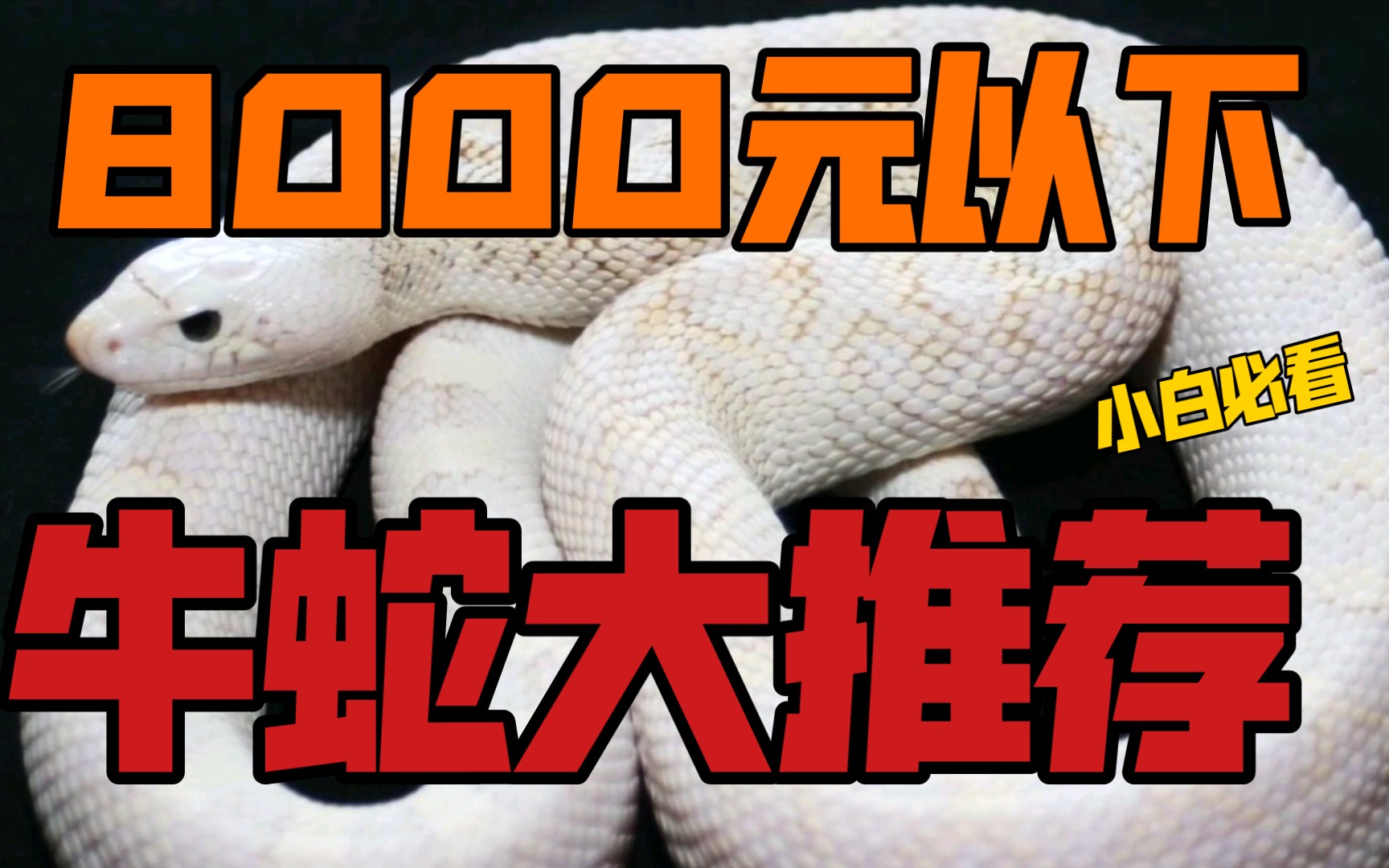 8000元以下

小白必看

牛蛇大推荐